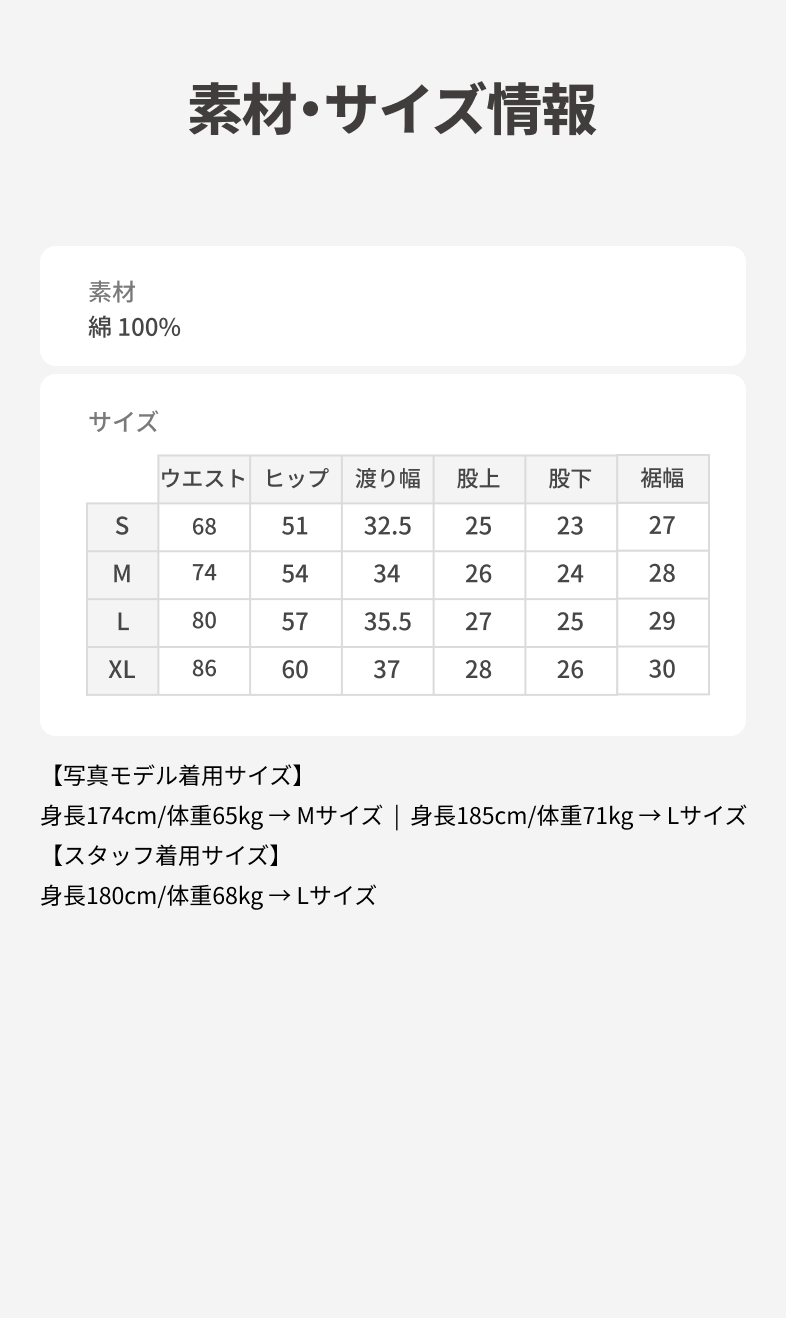 素材・サイズ情報

素材
綿 100%

サイズ

| | ウエスト | ヒップ | 渡り幅 | 股上 | 股下 | 裾幅 |
|---|---|---|---|---|---|---|
| S | 68 | 51 | 32.5 | 25 | 23 | 27 |
| M | 74 | 54 | 34 | 26 | 24 | 28 |
| L | 80 | 57 | 35.5 | 27 | 25 | 29 |
| XL | 86 | 60 | 37 | 28 | 26 | 30 |

【写真モデル着用サイズ】
身長174cm/体重65kg → Mサイズ ｜ 身長185cm/体重71kg → Lサイズ
【スタッフ着用サイズ】
身長180cm/体重68kg → Lサイズ